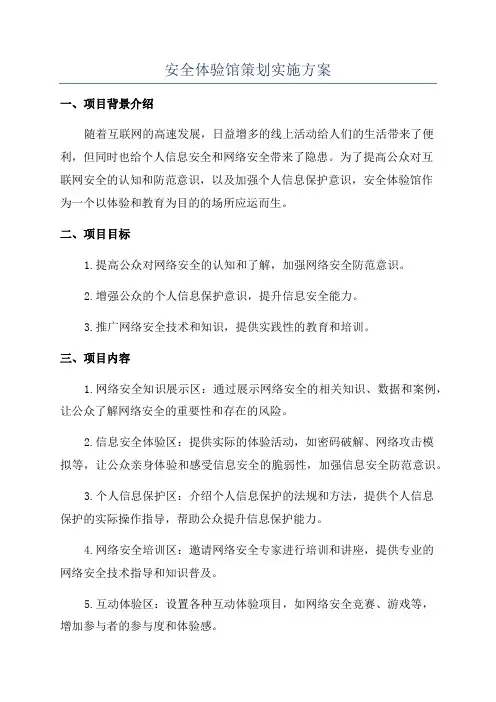 安全体验馆策划实施方案

一、项目背景介绍

随着互联网的高速发展，日益增多的线上活动给人们的生活带来了便利，但同时也给个人信息安全和网络安全带来了隐患。为了提高公众对互联网安全的认知和防范意识，以及加强个人信息保护意识，安全体验馆作为一个以体验和教育为目的的场所应运而生。

二、项目目标

1. 提高公众对网络安全的认知和了解，加强网络安全防范意识。

2. 增强公众的个人信息保护意识，提升信息安全能力。

3. 推广网络安全技术和知识，提供实践性的教育和培训。

三、项目内容

1. 网络安全知识展示区：通过展示网络安全的相关知识、数据和案例，让公众了解网络安全的重要性和存在的风险。

2. 信息安全体验区：提供实际的体验活动，如密码破解、网络攻击模拟等，让公众亲身体验和感受信息安全的脆弱性，加强信息安全防范意识。

3. 个人信息保护区：介绍个人信息保护的法规和方法，提供个人信息保护的实际操作指导，帮助公众提升信息保护能力。

4. 网络安全培训区：邀请网络安全专家进行培训和讲座，提供专业的网络安全技术指导和知识普及。

5. 互动体验区：设置各种互动体验项目，如网络安全竞赛、游戏等，增加参与者的参与度和体验感。